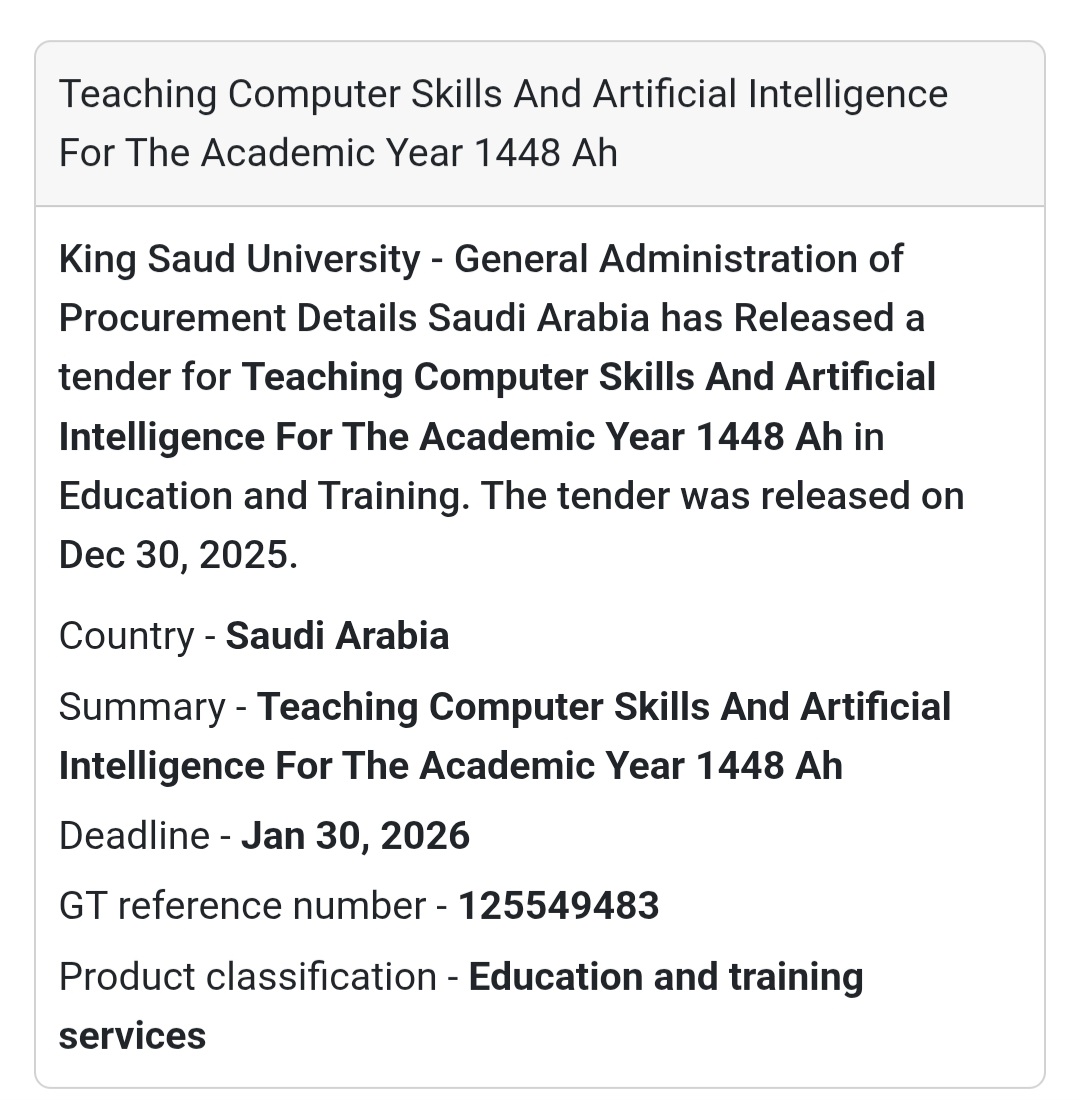 Teaching Computer Skills And Artificial Intelligence For The Academic Year 1448 Ah

King Saud University - General Administration of Procurement Details Saudi Arabia has Released a tender for Teaching Computer Skills And Artificial Intelligence For The Academic Year 1448 Ah in Education and Training. The tender was released on Dec 30, 2025.

Country - Saudi Arabia

Summary - Teaching Computer Skills And Artificial Intelligence For The Academic Year 1448 Ah

Deadline - Jan 30, 2026

GT reference number - 125549483

Product classification - Education and training services